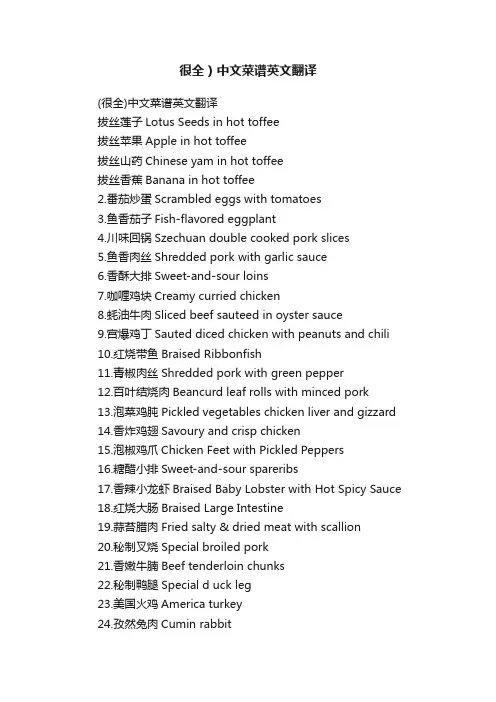 很全）中文菜谱英文翻译

(很全)中文菜谱英文翻译
拔丝莲子 Lotus Seeds in hot toffee
拔丝苹果 Apple in hot toffee
拔丝山药 Chinese yam in hot toffee
拔丝香蕉 Banana in hot toffee
2.番茄炒蛋 Scrambled eggs with tomatoes
3.鱼香茄子 Fish-flavored eggplant
4.川味回锅 Szechuan double cooked pork slices
5.鱼香肉丝 Shredded pork with garlic sauce
6.香酥大排 Sweet-and-sour loins
7.咖喱鸡块 Creamy curried chicken
8.蚝油牛肉 Sliced beef sauteed in oyster sauce
9.宫爆鸡丁 Sauted diced chicken with peanuts and chili
10.红烧带鱼 Braised Ribbonfish
11.青椒肉丝 Shredded pork with green pepper
12.百叶结烧肉 Beancurd leaf rolls with minced pork
13.泡菜鸡肫 Pickled vegetables chicken liver and gizzard
14.香炸鸡翅 Savoury and crisp chicken
15.泡椒鸡爪 Chicken Feet with Pickled Peppers
16.糖醋小排 Sweet-and-sour spareribs
17.香辣小龙虾 Braised Baby Lobster with Hot Spicy Sauce
18.红烧大肠 Braised Large Intestine
19.蒜苔腊肉 Fried salty & dried meat with scallion
20.秘制叉烧 Special broiled pork
21.香嫩牛腩 Beef tenderloin chunks
22.秘制鸭腿 Special d uck leg
23.美国火鸡 America turkey
24.孜然兔肉 Cumin rabbit